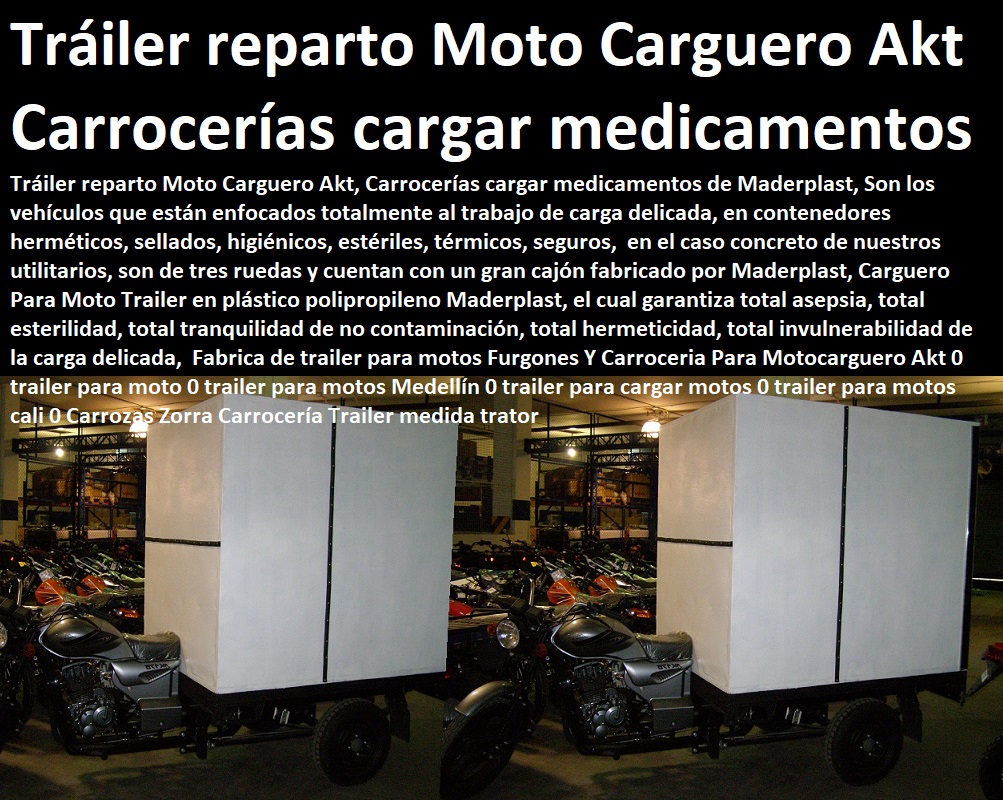 Tráiler reparto Moto Carguero Akt Carrocerías cargar medicamentos

Tráiler reparto Moto Carguero Akt, Carrocerías cargar medicamentos de Maderplast, Son los vehículos que están enfocados totalmente al trabajo de carga delicada, en contenedores herméticos, sellados, higiénicos, estériles, térmicos, seguros, en el caso concreto de nuestros utilitarios, son de tres ruedas y cuentan con un gran cajón fabricado por Maderplast, Carguero Para Moto Trailer en plástico polipropileno Maderplast, el cual garantiza total asepsia, total esterilidad, total tranquilidad de no contaminación, total hermeticidad, total invulnerabilidad de la carga delicada, Fabrica de trailer para motos Furgones Y Carroceria Para Motocarguero Akt 0 trailer para moto 0 trailer para motos Medellín 0 trailer para cargar motos 0 trailer para motos cali 0 Carrozas Zorra Carrocería Trailer medida trator